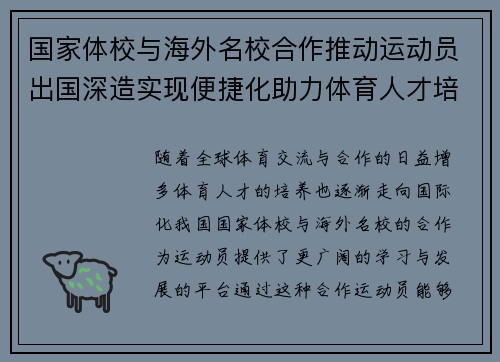 国家体校与海外名校合作推动运动员出国深造实现便捷化助力体育人才培

随着全球体育交流与合作的日益增多体育人才的培养也逐渐走向国际化我国国家体校与海外名校的合作为运动员提供了更广阔的学习与发展的平台通过这种合作运动员能够